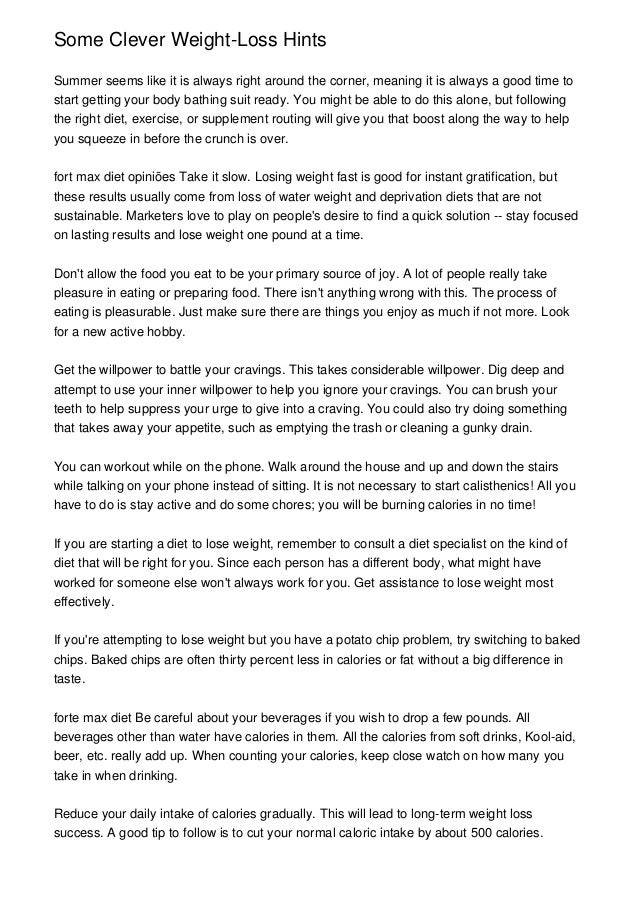 Some Clever Weight-Loss Hints

Summer seems like it is always right around the corner, meaning it is always a good time to start getting your body bathing suit ready. You might be able to do this alone, but following the right diet, exercise, or supplement routing will give you that boost along the way to help you squeeze in before the crunch is over.

fort max diet opiniões Take it slow. Losing weight fast is good for instant gratification, but these results usually come from loss of water weight and deprivation diets that are not sustainable. Marketers love to play on people's desire to find a quick solution -- stay focused on lasting results and lose weight one pound at a time.

Don't allow the food you eat to be your primary source of joy. A lot of people really take pleasure in eating or preparing food. There isn't anything wrong with this. The process of eating is pleasurable. Just make sure there are things you enjoy as much if not more. Look for a new active hobby.

Get the willpower to battle your cravings. This takes considerable willpower. Dig deep and attempt to use your inner willpower to help you ignore your cravings. You can brush your teeth to help suppress your urge to give into a craving. You could also try doing something that takes away your appetite, such as emptying the trash or cleaning a gunky drain.

You can workout while on the phone. Walk around the house and up and down the stairs while talking on your phone instead of sitting. It is not necessary to start calisthenics! All you have to do is stay active and do some chores; you will be burning calories in no time!

If you are starting a diet to lose weight, remember to consult a diet specialist on the kind of diet that will be right for you. Since each person has a different body, what might have worked for someone else won't always work for you. Get assistance to lose weight most effectively.

If you're attempting to lose weight but you have a potato chip problem, try switching to baked chips. Baked chips are often thirty percent less in calories or fat without a big difference in taste.

forte max diet Be careful about your beverages if you wish to drop a few pounds. All beverages other than water have calories in them. All the calories from soft drinks, Kool-aid, beer, etc. really add up. When counting your calories, keep close watch on how many you take in when drinking.

Reduce your daily intake of calories gradually. This will lead to long-term weight loss success. A good tip to follow is to cut your normal caloric intake by about 500 calories.